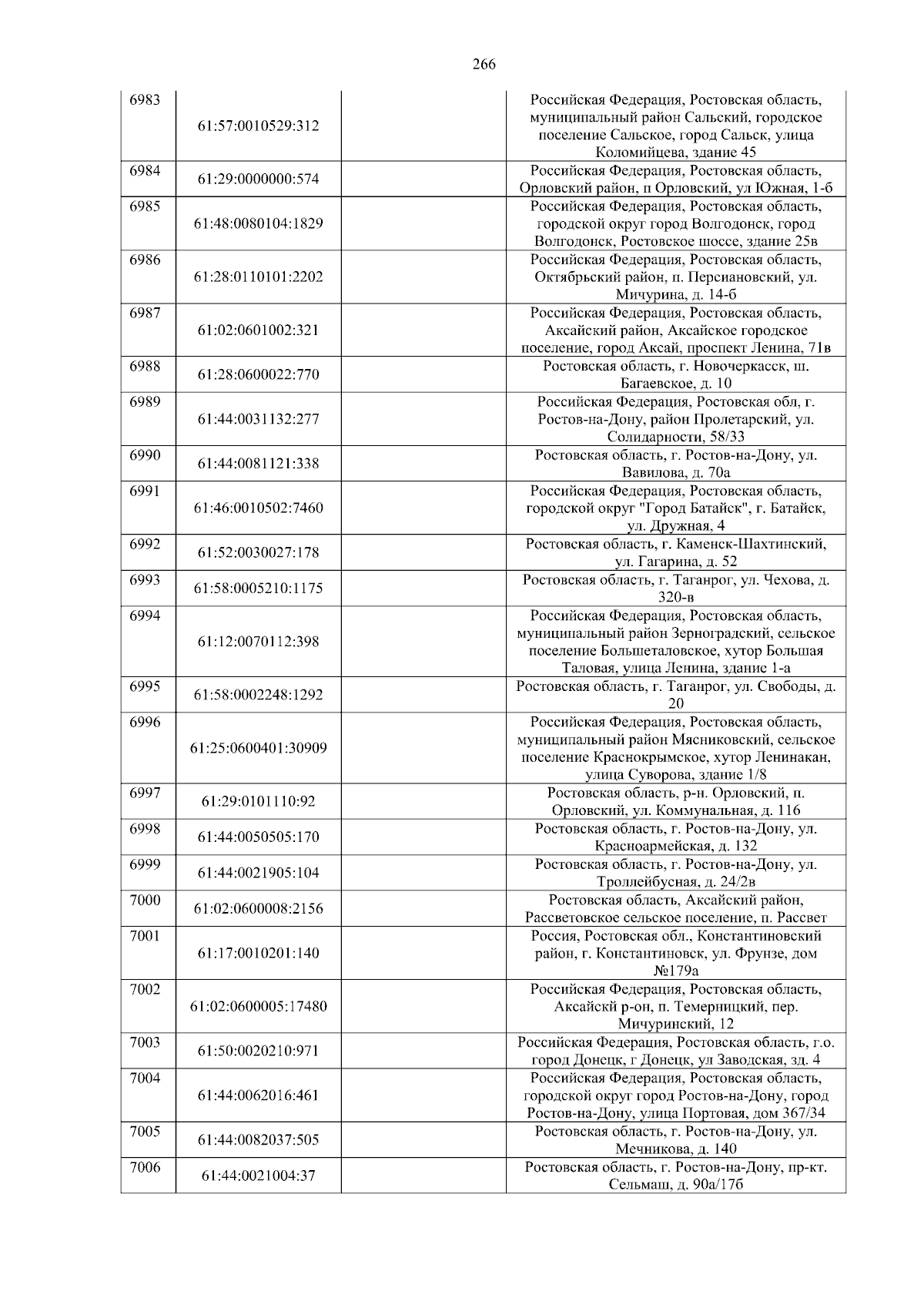 266

| | | | |
|---|---|---|---|
| 6983 | 61:57:0010529:312 | | Российская Федерация, Ростовская область, муниципальный район Сальский, городское поселение Сальское, город Сальск, улица Коломийцева, здание 45 |
| 6984 | 61:29:0000000:574 | | Российская Федерация, Ростовская область, Орловский район, п Орловский, ул Южная, 1-б |
| 6985 | 61:48:0080104:1829 | | Российская Федерация, Ростовская область, городской округ город Волгодонск, город Волгодонск, Ростовское шоссе, здание 25в |
| 6986 | 61:28:0110101:2202 | | Российская Федерация, Ростовская область, Октябрьский район, п. Персиановский, ул. Мичурина, д. 14-б |
| 6987 | 61:02:0601002:321 | | Российская Федерация, Ростовская область, Аксайский район, Аксайское городское поселение, город Аксай, проспект Ленина, 71в |
| 6988 | 61:28:0600022:770 | | Ростовская область, г. Новочеркасск, ш. Багаевское, д. 10 |
| 6989 | 61:44:0031132:277 | | Российская Федерация, Ростовская обл, г. Ростов-на-Дону, район Пролетарский, ул. Солидарности, 58/33 |
| 6990 | 61:44:0081121:338 | | Ростовская область, г. Ростов-на-Дону, ул. Вавилова, д. 70а |
| 6991 | 61:46:0010502:7460 | | Российская Федерация, Ростовская область, городской округ "Город Батайск", г. Батайск, ул. Дружная, 4 |
| 6992 | 61:52:0030027:178 | | Ростовская область, г. Каменск-Шахтинский, ул. Гагарина, д. 52 |
| 6993 | 61:58:0005210:1175 | | Ростовская область, г. Таганрог, ул. Чехова, д. 320-в |
| 6994 | 61:12:0070112:398 | | Российская Федерация, Ростовская область, муниципальный район Зерноградский, сельское поселение Большеталовское, хутор Большая Таловая, улица Ленина, здание 1-а |
| 6995 | 61:58:0002248:1292 | | Ростовская область, г. Таганрог, ул. Свободы, д. 20 |
| 6996 | 61:25:0600401:30909 | | Российская Федерация, Ростовская область, муниципальный район Мясниковский, сельское поселение Краснокрымское, хутор Ленинакан, улица Суворова, здание 1/8 |
| 6997 | 61:29:0101110:92 | | Ростовская область, р-н. Орловский, п. Орловский, ул. Коммунальная, д. 116 |
| 6998 | 61:44:0050505:170 | | Ростовская область, г. Ростов-на-Дону, ул. Красноармейская, д. 132 |
| 6999 | 61:44:0021905:104 | | Ростовская область, г. Ростов-на-Дону, ул. Троллейбусная, д. 24/2в |
| 7000 | 61:02:0600008:2156 | | Ростовская область, Аксайский район, Рассветовское сельское поселение, п. Рассвет |
| 7001 | 61:17:0010201:140 | | Россия, Ростовская обл., Константиновский район, г. Константиновск, ул. Фрунзе, дом №179а |
| 7002 | 61:02:0600005:17480 | | Российская Федерация, Ростовская область, Аксайскй р-он, п. Темерницкий, пер. Мичуринский, 12 |
| 7003 | 61:50:0020210:971 | | Российская Федерация, Ростовская область, г.о. город Донецк, г Донецк, ул Заводская, зд. 4 |
| 7004 | 61:44:0062016:461 | | Российская Федерация, Ростовская область, городской округ город Ростов-на-Дону, город Ростов-на-Дону, улица Портовая, дом 367/34 |
| 7005 | 61:44:0082037:505 | | Ростовская область, г. Ростов-на-Дону, ул. Мечникова, д. 140 |
| 7006 | 61:44:0021004:37 | | Ростовская область, г. Ростов-на-Дону, пр-кт. Сельмаш, д. 90а/17б |